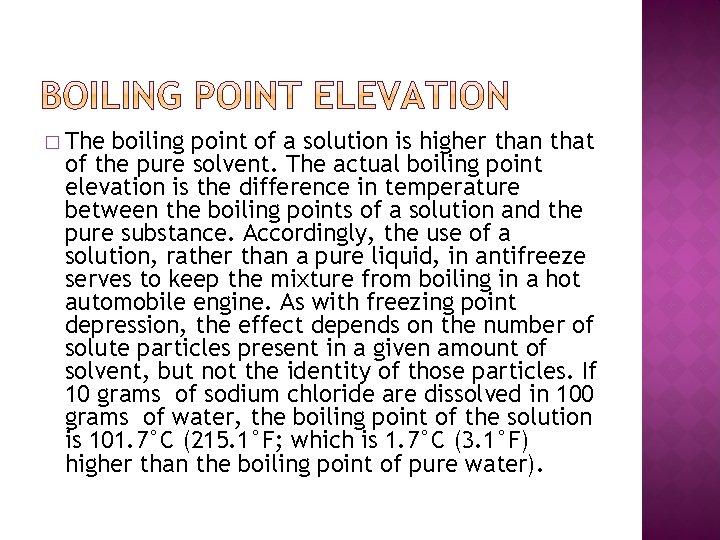 BOILING POINT ELEVATION

□ The boiling point of a solution is higher than that of the pure solvent. The actual boiling point elevation is the difference in temperature between the boiling points of a solution and the pure substance. Accordingly, the use of a solution, rather than a pure liquid, in antifreeze serves to keep the mixture from boiling in a hot automobile engine. As with freezing point depression, the effect depends on the number of solute particles present in a given amount of solvent, but not the identity of those particles. If 10 grams of sodium chloride are dissolved in 100 grams of water, the boiling point of the solution is 101.7°C (215.1°F; which is 1.7°C (3.1°F) higher than the boiling point of pure water).